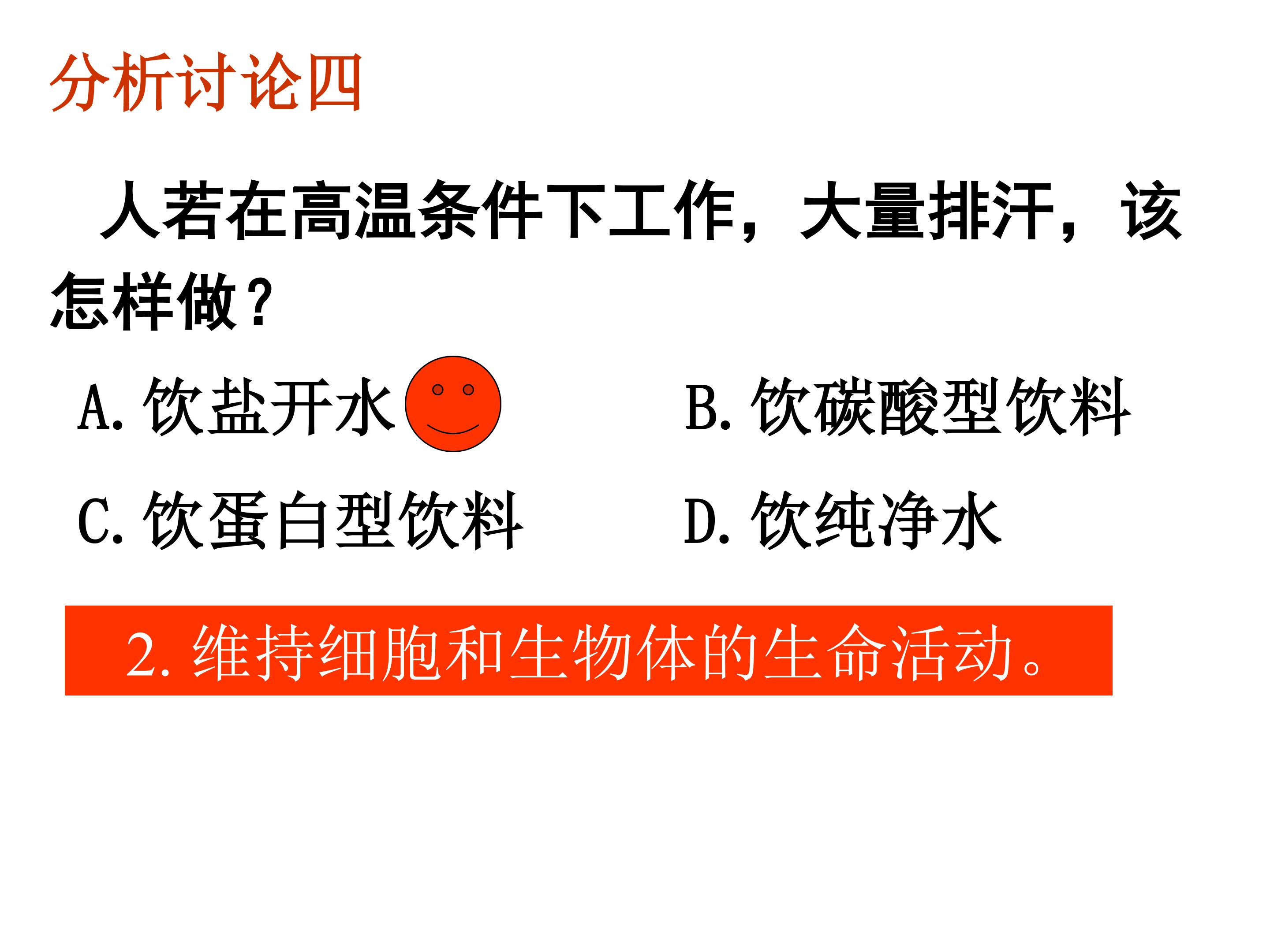 分析讨论四

人若在高温条件下工作，大量排汗，该怎样做？

A.饮盐开水 B.饮碳酸型饮料

C.饮蛋白型饮料 D.饮纯净水

2.维持细胞和生物体的生命活动。